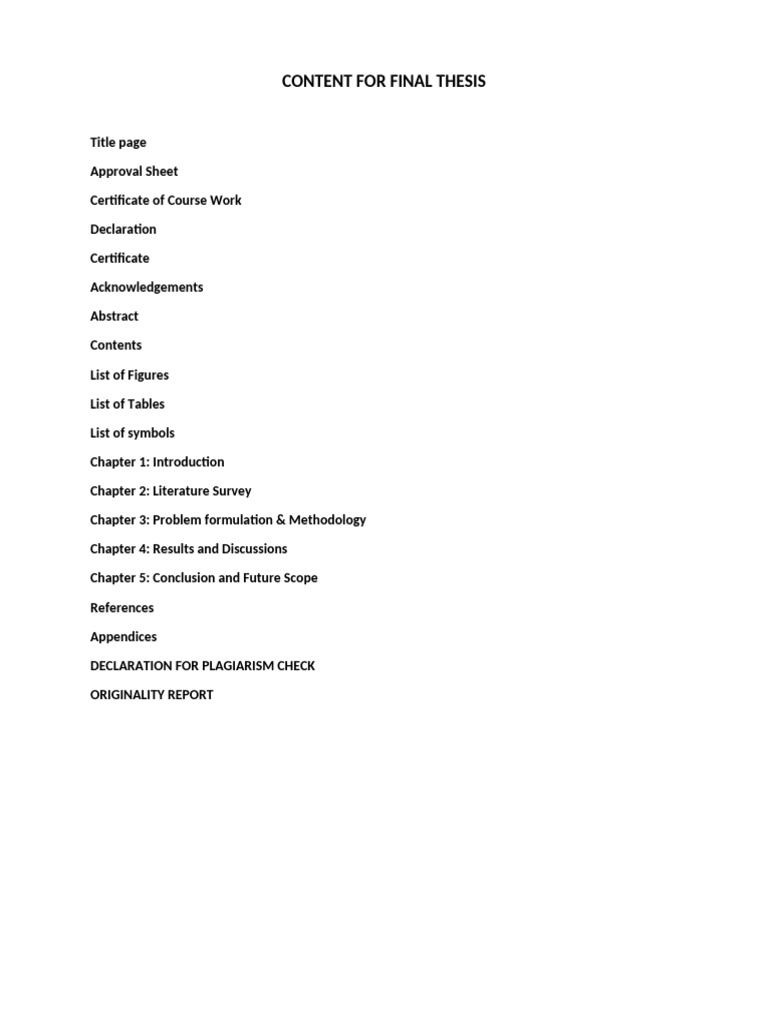 CONTENT FOR FINAL THESIS

Title page

Approval Sheet

Certificate of Course Work

Declaration

Certificate

Acknowledgements

Abstract

Contents

List of Figures

List of Tables

List of symbols

Chapter 1: Introduction

Chapter 2: Literature Survey

Chapter 3: Problem formulation & Methodology

Chapter 4: Results and Discussions

Chapter 5: Conclusion and Future Scope

References

Appendices

DECLARATION FOR PLAGIARISM CHECK

ORIGINALITY REPORT